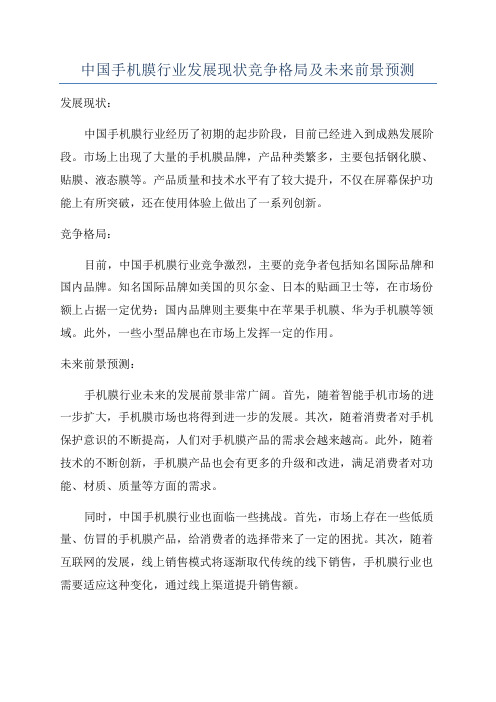 中国手机膜行业发展现状竞争格局及未来前景预测

发展现状：

中国手机膜行业经历了初期的起步阶段，目前已经进入到成熟发展阶段。市场上出现了大量的手机膜品牌，产品种类繁多，主要包括钢化膜、贴膜、液态膜等。产品质量和技术水平有了较大提升，不仅在屏幕保护功能上有所突破，还在使用体验上做出了一系列创新。

竞争格局：

目前，中国手机膜行业竞争激烈，主要的竞争者包括知名国际品牌和国内品牌。知名国际品牌如美国的贝尔金、日本的贴画卫士等，在市场份额上占据一定优势；国内品牌则主要集中在苹果手机膜、华为手机膜等领域。此外，一些小型品牌也在市场上发挥一定的作用。

未来前景预测：

手机膜行业未来的发展前景非常广阔。首先，随着智能手机市场的进一步扩大，手机膜市场也将得到进一步的发展。其次，随着消费者对手机保护意识的不断提高，人们对手机膜产品的需求会越来越高。此外，随着技术的不断创新，手机膜产品也会有更多的升级和改进，满足消费者对功能、材质、质量等方面的需求。

同时，中国手机膜行业也面临一些挑战。首先，市场上存在一些低质量、仿冒的手机膜产品，给消费者的选择带来了一定的困扰。其次，随着互联网的发展，线上销售模式将逐渐取代传统的线下销售，手机膜行业也需要适应这种变化，通过线上渠道提升销售额。